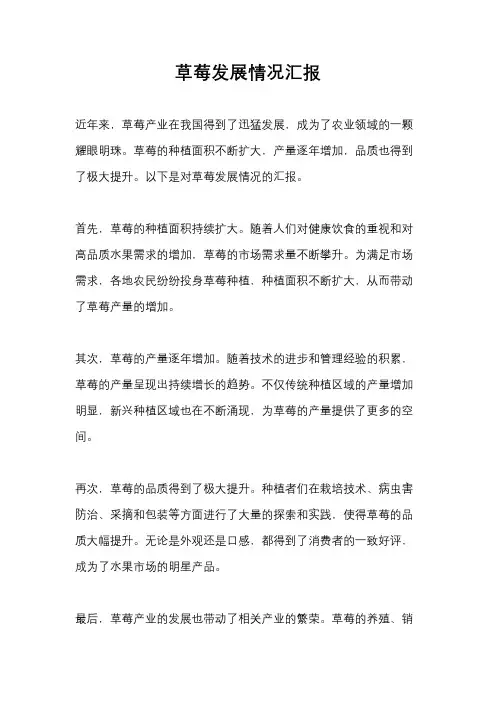 草莓发展情况汇报

近年来，草莓产业在我国得到了迅猛发展，成为了农业领域的一颗耀眼明珠。草莓的种植面积不断扩大，产量逐年增加，品质也得到了极大提升。以下是对草莓发展情况的汇报。

首先，草莓的种植面积持续扩大。随着人们对健康饮食的重视和对高品质水果需求的增加，草莓的市场需求量不断攀升。为满足市场需求，各地农民纷纷投身草莓种植，种植面积不断扩大，从而带动了草莓产量的增加。

其次，草莓的产量逐年增加。随着技术的进步和管理经验的积累，草莓的产量呈现出持续增长的趋势。不仅传统种植区域的产量增加明显，新兴种植区域也在不断涌现，为草莓的产量提供了更多的空间。

再次，草莓的品质得到了极大提升。种植者们在栽培技术、病虫害防治、采摘和包装等方面进行了大量的探索和实践，使得草莓的品质大幅提升。无论是外观还是口感，都得到了消费者的一致好评，成为了水果市场的明星产品。

最后，草莓产业的发展也带动了相关产业的繁荣。草莓的养殖、销